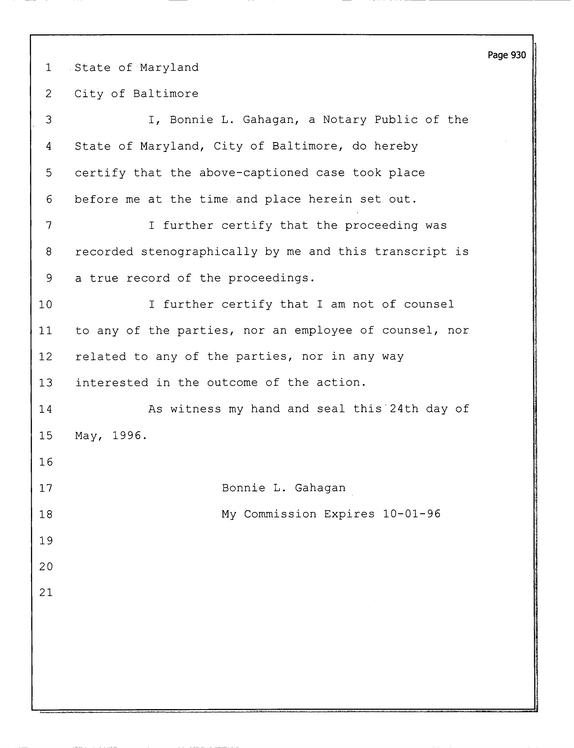 Page 930

1 State of Maryland

2 City of Baltimore

3 I, Bonnie L. Gahagan, a Notary Public of the

4 State of Maryland, City of Baltimore, do hereby

5 certify that the above-captioned case took place

6 before me at the time and place herein set out.

7 I further certify that the proceeding was

8 recorded stenographically by me and this transcript is

9 a true record of the proceedings.

10 I further certify that I am not of counsel

11 to any of the parties, nor an employee of counsel, nor

12 related to any of the parties, nor in any way

13 interested in the outcome of the action.

14 As witness my hand and seal this 24th day of

15 May, 1996.

16

17 Bonnie L. Gahagan

18 My Commission Expires 10-01-96

19

20

21